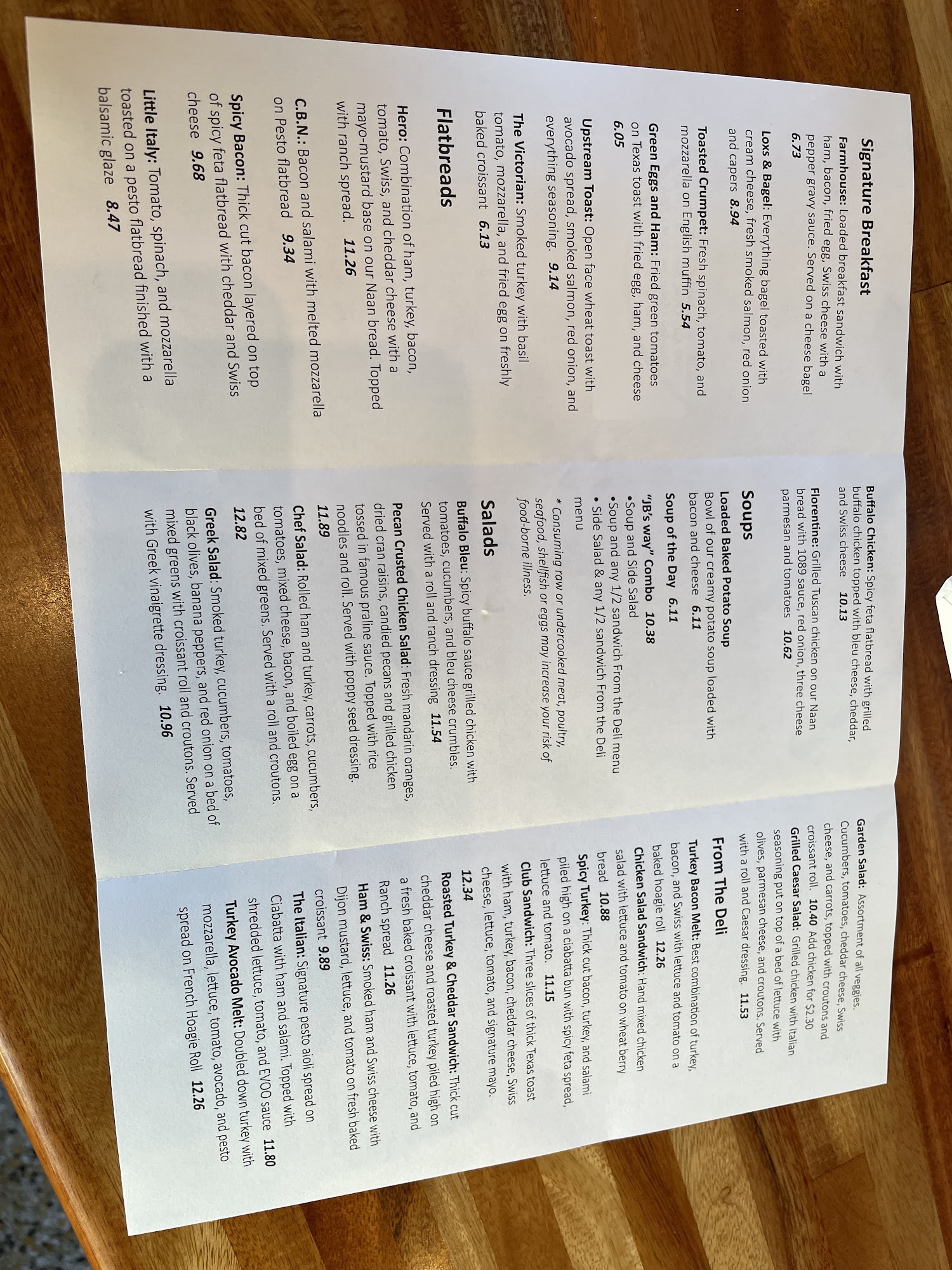 Signature Breakfast

Farmhouse: Loaded breakfast sandwich with ham, bacon, fried egg, Swiss cheese with a pepper gravy sauce. Served on a cheese bagel 6.73

Loxs & Bagel: Everything bagel toasted with cream cheese, fresh smoked salmon, red onion and capers 8.94

Toasted Crumpet: Fresh spinach, tomato, and mozzarella on English muffin 5.54

Green Eggs and Ham: Fried green tomatoes on Texas toast with fried egg, ham, and cheese 6.05

Upstream Toast: Open face wheat toast with avocado spread, smoked salmon, red onion, and everything seasoning. 9.14

The Victorian: Smoked turkey with basil tomato, mozzarella, and fried egg on freshly baked croissant 6.13

Flatbreads

Hero: Combination of ham, turkey, bacon, tomato, Swiss, and cheddar cheese with a mayo-mustard base on our Naan bread. Topped with ranch spread. 11.26

C.B.N.: Bacon and salami with melted mozzarella on Pesto flatbread 9.34

Spicy Bacon: Thick cut bacon layered on top of spicy feta flatbread with cheddar and Swiss cheese 9.68

Little Italy: Tomato, spinach, and mozzarella toasted on a pesto flatbread finished with a balsamic glaze 8.47

Buffalo Chicken: Spicy feta flatbread with grilled buffalo chicken topped with bleu cheese, cheddar, and Swiss cheese 10.13

Florentine: Grilled Tuscan chicken on our Naan bread with 1089 sauce, red onion, three cheese parmesan and tomatoes 10.62

Soups

Loaded Baked Potato Soup
Bowl of our creamy potato soup loaded with bacon and cheese 6.11

Soup of the Day 6.11

"JB's way" Combo 10.38
•Soup and Side Salad
•Soup and any 1/2 sandwich From the Deli menu
• Side Salad & any 1/2 sandwich From the Deli menu

* Consuming raw or undercooked meat, poultry, seafood, shellfish or eggs may increase your risk of food-borne illness.

Salads

Buffalo Bleu: Spicy buffalo sauce grilled chicken with tomatoes, cucumbers, and bleu cheese crumbles. Served with a roll and ranch dressing 11.54

Pecan Crusted Chicken Salad: Fresh mandarin oranges, dried cran raisins, candied pecans and grilled chicken tossed in famous praline sauce. Topped with rice noodles and roll. Served with poppy seed dressing. 11.89

Chef Salad: Rolled ham and turkey, carrots, cucumbers, tomatoes, mixed cheese, bacon, and boiled egg on a bed of mixed greens. Served with a roll and croutons. 12.82

Greek Salad: Smoked turkey, cucumbers, tomatoes, black olives, banana peppers, and red onion on a bed of mixed greens with croissant roll and croutons. Served with Greek vinaigrette dressing. 10.96

Garden Salad: Assortment of all veggies. Cucumbers, tomatoes, cheddar cheese, Swiss cheese, and carrots, topped with croutons and croissant roll. 10.40 Add chicken for $2.30

Grilled Caesar Salad: Grilled chicken with Italian seasoning put on top of a bed of lettuce with olives, parmesan cheese, and croutons. Served with a roll and Caesar dressing. 11.53

From The Deli

Turkey Bacon Melt: Best combination of turkey, bacon, and Swiss with lettuce and tomato on a baked hoagie roll 12.26

Chicken Salad Sandwich: Hand mixed chicken salad with lettuce and tomato on wheat berry bread 10.88

Spicy Turkey: Thick cut bacon, turkey, and salami piled high on a ciabatta bun with spicy feta spread, lettuce and tomato. 11.15

Club Sandwich: Three slices of thick Texas toast with ham, turkey, bacon, cheddar cheese, Swiss cheese, lettuce, tomato, and signature mayo. 12.34

Roasted Turkey & Cheddar Sandwich: Thick cut cheddar cheese and roasted turkey piled high on a fresh baked croissant with lettuce, tomato, and Ranch spread 11.26

Ham & Swiss: Smoked ham and Swiss cheese with Dijon mustard, lettuce, and tomato on fresh baked croissant 9.89

The Italian: Signature pesto aioli spread on Ciabatta with ham and salami. Topped with shredded lettuce, tomato, and EVOO sauce 11.80

Turkey Avocado Melt: Doubled down turkey with mozzarella, lettuce, tomato, avocado, and pesto spread on French Hoagie Roll 12.26